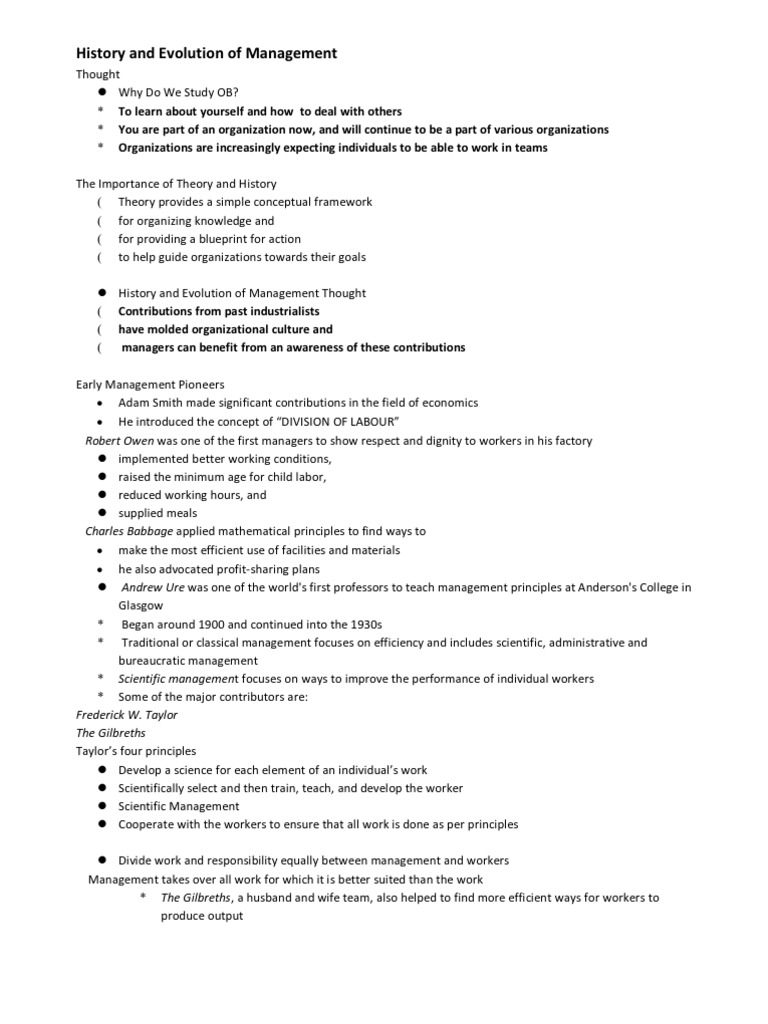 History and Evolution of Management

Thought

● Why Do We Study OB?
* To learn about yourself and how to deal with others
* You are part of an organization now, and will continue to be a part of various organizations
* Organizations are increasingly expecting individuals to be able to work in teams

The Importance of Theory and History
( Theory provides a simple conceptual framework
( for organizing knowledge and
( for providing a blueprint for action
( to help guide organizations towards their goals

● History and Evolution of Management Thought
( Contributions from past industrialists
( have molded organizational culture and
( managers can benefit from an awareness of these contributions

Early Management Pioneers
• Adam Smith made significant contributions in the field of economics
• He introduced the concept of "DIVISION OF LABOUR"
Robert Owen was one of the first managers to show respect and dignity to workers in his factory
● implemented better working conditions,
● raised the minimum age for child labor,
● reduced working hours, and
● supplied meals
Charles Babbage applied mathematical principles to find ways to
• make the most efficient use of facilities and materials
• he also advocated profit-sharing plans
● Andrew Ure was one of the world's first professors to teach management principles at Anderson's College in Glasgow
* Began around 1900 and continued into the 1930s
* Traditional or classical management focuses on efficiency and includes scientific, administrative and bureaucratic management
* Scientific management focuses on ways to improve the performance of individual workers
* Some of the major contributors are:
Frederick W. Taylor
The Gilbreths
Taylor's four principles
● Develop a science for each element of an individual's work
● Scientifically select and then train, teach, and develop the worker
● Scientific Management
● Cooperate with the workers to ensure that all work is done as per principles

● Divide work and responsibility equally between management and workers
Management takes over all work for which it is better suited than the work
* The Gilbreths, a husband and wife team, also helped to find more efficient ways for workers to produce output